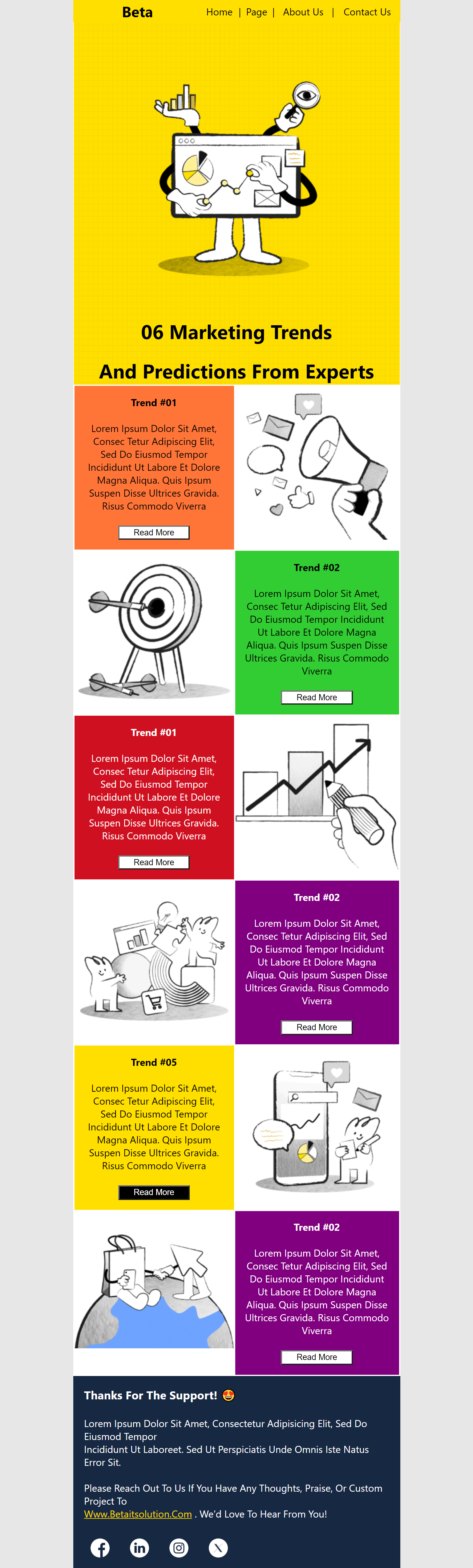 Beta

Home | Page | About Us | Contact Us

06 Marketing Trends

And Predictions From Experts

Trend #01

Lorem Ipsum Dolor Sit Amet, Consec Tetur Adipiscing Elit, Sed Do Eiusmod Tempor Incididunt Ut Labore Et Dolore Magna Aliqua. Quis Ipsum Suspen Disse Ultrices Gravida. Risus Commodo Viverra

Read More

Trend #02

Lorem Ipsum Dolor Sit Amet, Consec Tetur Adipiscing Elit, Sed Do Eiusmod Tempor Incididunt Ut Labore Et Dolore Magna Aliqua. Quis Ipsum Suspen Disse Ultrices Gravida. Risus Commodo Viverra

Read More

Trend #01

Lorem Ipsum Dolor Sit Amet, Consec Tetur Adipiscing Elit, Sed Do Eiusmod Tempor Incididunt Ut Labore Et Dolore Magna Aliqua. Quis Ipsum Suspen Disse Ultrices Gravida. Risus Commodo Viverra

Read More

Trend #02

Lorem Ipsum Dolor Sit Amet, Consec Tetur Adipiscing Elit, Sed Do Eiusmod Tempor Incididunt Ut Labore Et Dolore Magna Aliqua. Quis Ipsum Suspen Disse Ultrices Gravida. Risus Commodo Viverra

Read More

Trend #05

Lorem Ipsum Dolor Sit Amet, Consec Tetur Adipiscing Elit, Sed Do Eiusmod Tempor Incididunt Ut Labore Et Dolore Magna Aliqua. Quis Ipsum Suspen Disse Ultrices Gravida. Risus Commodo Viverra

Read More

Trend #02

Lorem Ipsum Dolor Sit Amet, Consec Tetur Adipiscing Elit, Sed Do Eiusmod Tempor Incididunt Ut Labore Et Dolore Magna Aliqua. Quis Ipsum Suspen Disse Ultrices Gravida. Risus Commodo Viverra

Read More

Thanks For The Support! 🤩

Lorem Ipsum Dolor Sit Amet, Consectetur Adipisicing Elit, Sed Do Eiusmod Tempor Incididunt Ut Laboreet. Sed Ut Perspiciatis Unde Omnis Iste Natus Error Sit.

Please Reach Out To Us If You Have Any Thoughts, Praise, Or Custom Project To Www.Betaitsolution.Com . We'd Love To Hear From You!